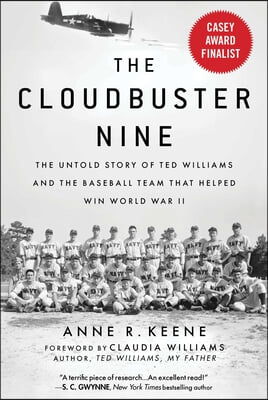 CASEY AWARD FINALIST

THE CLOUDBUSTER NINE

THE UNTOLD STORY OF TED WILLIAMS AND THE BASEBALL TEAM THAT HELPED WIN WORLD WAR II

ANNE R. KEENE

FOREWORD BY CLAUDIA WILLIAMS
AUTHOR, TED WILLIAMS, MY FATHER

"A terrific piece of research...An excellent read!"
—S. C. GWYNNE, New York Times bestselling author